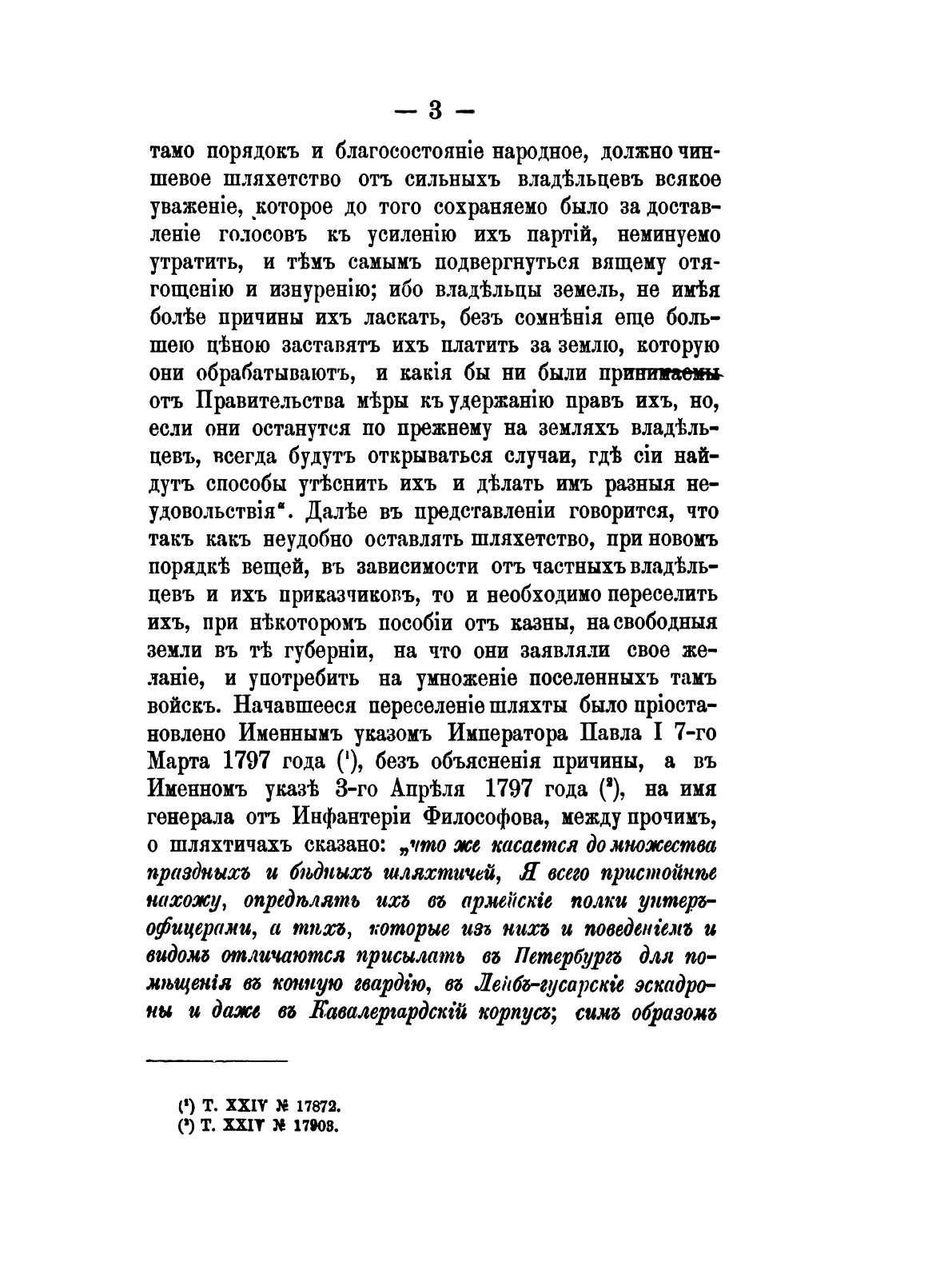 — 3 —

тамо порядокъ и благосостояніе народное, должно чиншевое шляхетство отъ сильныхъ владѣльцевъ всякое уваженіе, которое до того сохраняемо было за доставленіе голосовъ къ усиленію ихъ партій, неминуемо утратить, и тѣмъ самымъ подвергнуться вящему отягощенію и изнуренію; ибо владѣльцы земель, не имѣя болѣе причины ихъ ласкать, безъ сомнѣнія еще большею цѣною заставятъ ихъ платить за землю, которую они обрабатываютъ, и какія бы ни были принимаемы отъ Правительства мѣры къ удержанію правъ ихъ, но, если они останутся по прежнему на земляхъ владѣльцевъ, всегда будутъ открываться случаи, гдѣ сіи найдутъ способы утѣснить ихъ и дѣлать имъ разныя неудовольствія". Далѣе въ представленіи говорится, что такъ какъ неудобно оставлять шляхетство, при новомъ порядкѣ вещей, въ зависимости отъ частныхъ владѣльцевъ и ихъ приказчиковъ, то и необходимо переселить ихъ, при нѣкоторомъ пособіи отъ казны, на свободныя земли въ тѣ губерніи, на что они заявляли свое желаніе, и употребить на умноженіе поселенныхъ тамъ войскъ. Начавшееся переселеніе шляхты было пріостановлено Именнымъ указомъ Императора Павла I 7-го Марта 1797 года (¹), безъ объясненія причины, а въ Именномъ указѣ 3-го Апрѣля 1797 года (²), на имя генерала отъ Инфантеріи Философова, между прочимъ, о шляхтичахъ сказано: „что же касается до множества праздныхъ и бѣдныхъ шляхтичей, Я всего пристойнѣе нахожу, опредѣлять ихъ въ армейскіе полки унтеръ-офицерами, а тѣхъ, которые изъ нихъ и поведеніемъ и видомъ отличаются присылать въ Петербургъ для помѣщенія въ конную гвардію, въ Лейбъ-гусарскіе эскадроны и даже въ Кавалергардскій корпусъ; симъ образомъ

(¹) Т. XXIV № 17872.
(²) Т. XXIV № 17903.